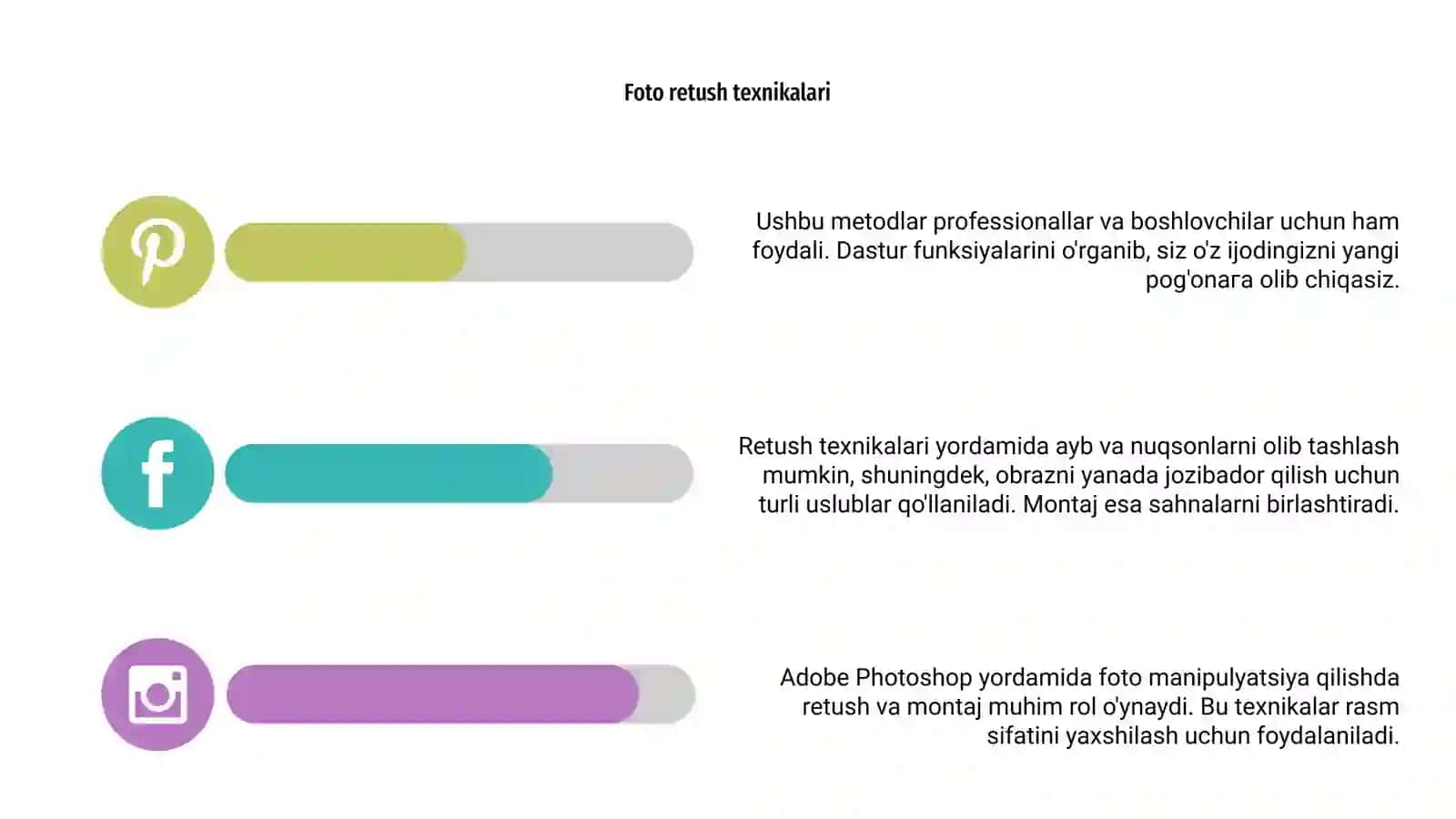 Foto retush texnikalari

Ushbu metodlar professionallar va boshlovchilar uchun ham foydali. Dastur funksiyalarini o'rganib, siz o'z ijodingizni yangi pog'onara olib chiqasiz.

Retush texnikalari yordamida ayb va nuqsonlarni olib tashlash mumkin, shuningdek, obrazni yanada jozibador qilish uchun turli uslublar qo'llaniladi. Montaj esa sahnalarni birlashtiradi.

Adobe Photoshop yordamida foto manipulyatsiya qilishda retush va montaj muhim rol o'ynaydi. Bu texnikalar rasm sifatini yaxshilash uchun foydalaniladi.